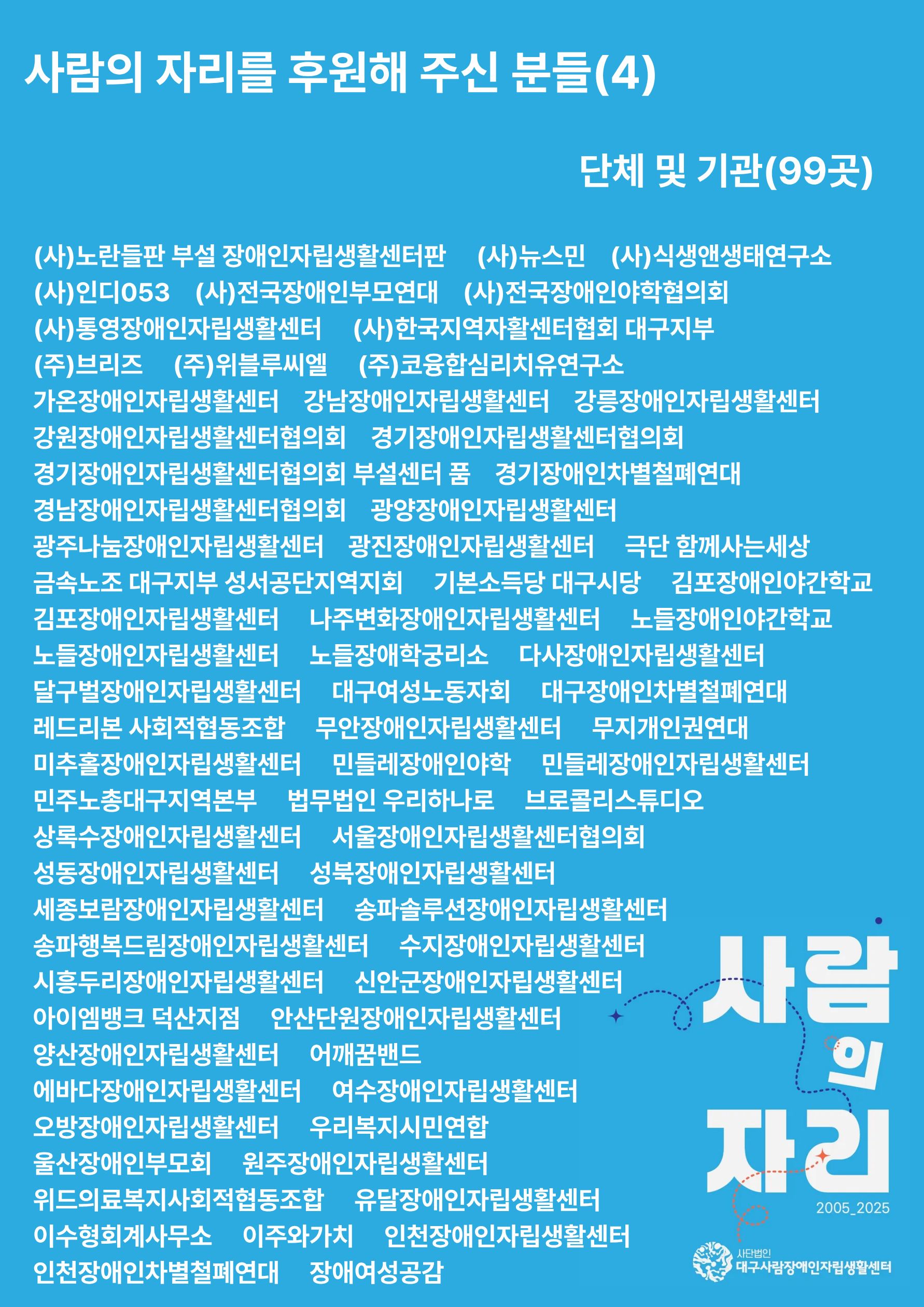 사람의 자리를 후원해 주신 분들(4)

단체 및 기관(99곳)

(사)노란들판 부설 장애인자립생활센터판 (사)뉴스민 (사)식생앤생태연구소
(사)인디053 (사)전국장애인부모연대 (사)전국장애인야학협의회
(사)통영장애인자립생활센터 (사)한국지역자활센터협회 대구지부
(주)브리즈 (주)위블루씨엘 (주)코융합심리치유연구소
가온장애인자립생활센터 강남장애인자립생활센터 강릉장애인자립생활센터
강원장애인자립생활센터협의회 경기장애인자립생활센터협의회
경기장애인자립생활센터협의회 부설센터 품 경기장애인차별철폐연대
경남장애인자립생활센터협의회 광양장애인자립생활센터
광주나눔장애인자립생활센터 광진장애인자립생활센터 극단 함께사는세상
금속노조 대구지부 성서공단지역지회 기본소득당 대구시당 김포장애인야간학교
김포장애인자립생활센터 나주변화장애인자립생활센터 노들장애인야간학교
노들장애인자립생활센터 노들장애학궁리소 다사장애인자립생활센터
달구벌장애인자립생활센터 대구여성노동자회 대구장애인차별철폐연대
레드리본 사회적협동조합 무안장애인자립생활센터 무지개인권연대
미추홀장애인자립생활센터 민들레장애인야학 민들레장애인자립생활센터
민주노총대구지역본부 법무법인 우리하나로 브로콜리스튜디오
상록수장애인자립생활센터 서울장애인자립생활센터협의회
성동장애인자립생활센터 성북장애인자립생활센터
세종보람장애인자립생활센터 송파솔루션장애인자립생활센터
송파행복드림장애인자립생활센터 수지장애인자립생활센터
시흥두리장애인자립생활센터 신안군장애인자립생활센터
아이엠뱅크 덕산지점 안산단원장애인자립생활센터
양산장애인자립생활센터 어깨꿈밴드
에바다장애인자립생활센터 여수장애인자립생활센터
오방장애인자립생활센터 우리복지시민연합
울산장애인부모회 원주장애인자립생활센터
위드의료복지사회적협동조합 유달장애인자립생활센터
이수형회계사무소 이주와가치 인천장애인자립생활센터
인천장애인차별철폐연대 장애여성공감

사람의 자리
2005_2025

사단법인
대구사람장애인자립생활센터